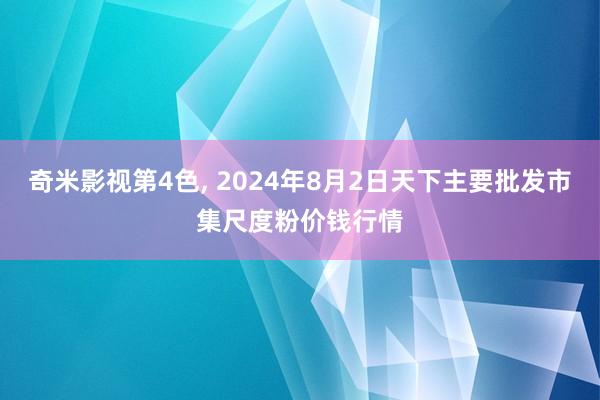 奇米影视第4色, 2024年8月2日天下主要批发市集尺度粉价钱行情